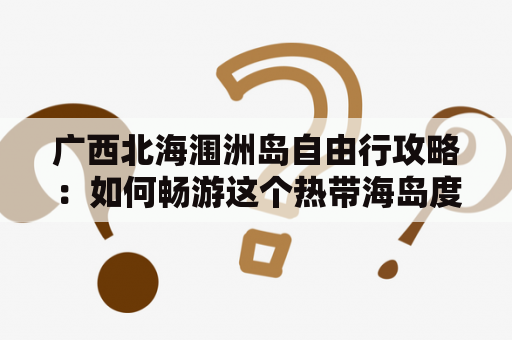 广西北海涠洲岛自由行攻略：如何畅游这个热带海岛度